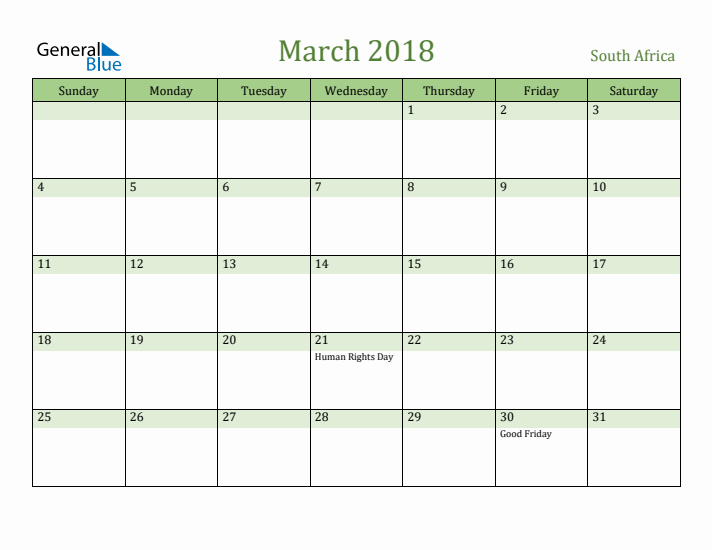 General Blue

March 2018

South Africa

| Sunday | Monday | Tuesday | Wednesday | Thursday | Friday | Saturday |
|---|---|---|---|---|---|---|
|  |  |  |  | 1 | 2 | 3 |
| 4 | 5 | 6 | 7 | 8 | 9 | 10 |
| 11 | 12 | 13 | 14 | 15 | 16 | 17 |
| 18 | 19 | 20 | 21 Human Rights Day | 22 | 23 | 24 |
| 25 | 26 | 27 | 28 | 29 | 30 Good Friday | 31 |